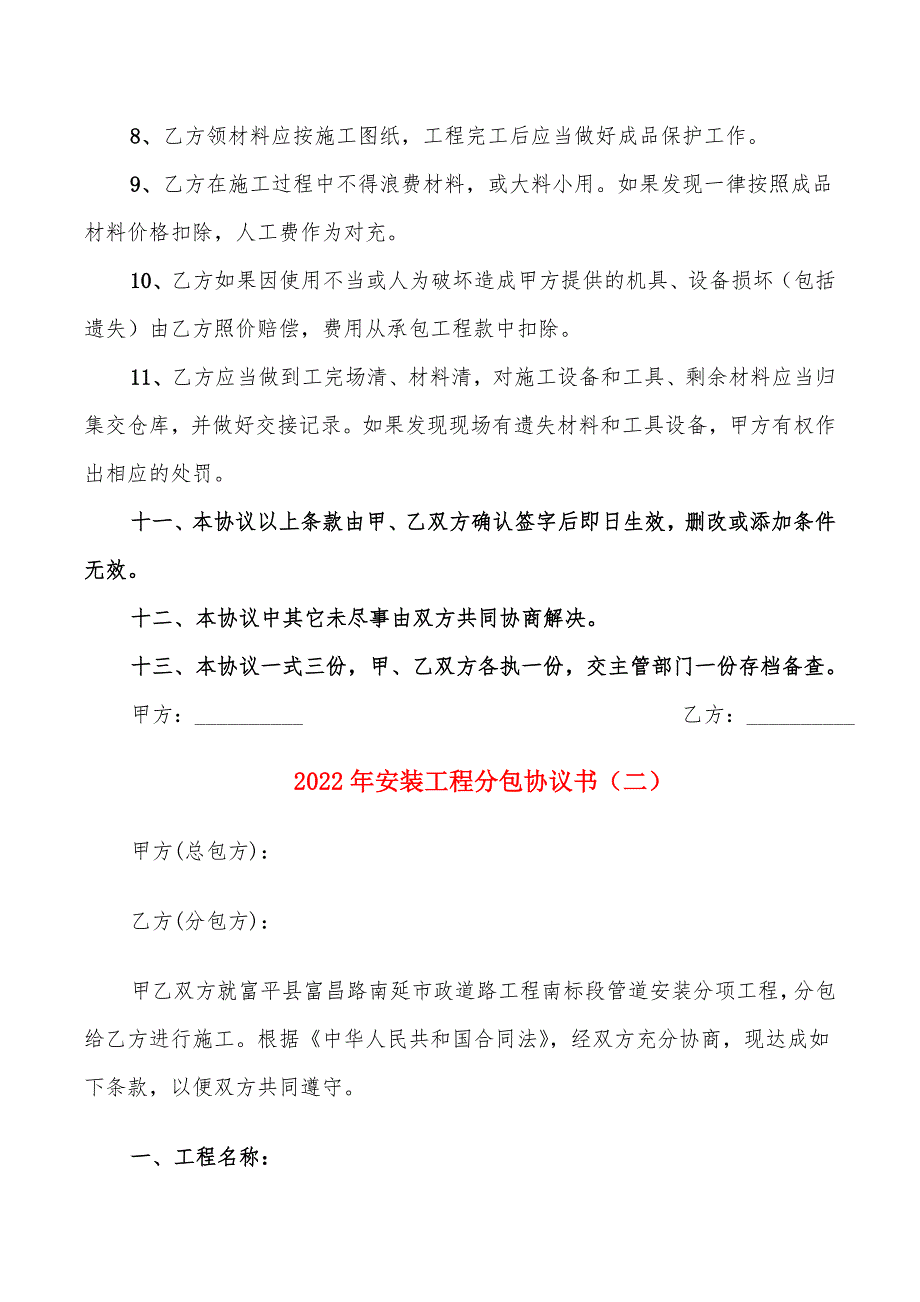 8、乙方领材料应按施工图纸，工程完工后应当做好成品保护工作。

9、乙方在施工过程中不得浪费材料，或大料小用。如果发现一律按照成品材料价格扣除，人工费作为对充。

10、乙方如果因使用不当或人为破坏造成甲方提供的机具、设备损坏（包括遗失）由乙方照价赔偿，费用从承包工程款中扣除。

11、乙方应当做到工完场清、材料清，对施工设备和工具、剩余材料应当归集交仓库，并做好交接记录。如果发现现场有遗失材料和工具设备，甲方有权作出相应的处罚。

十一、本协议以上条款由甲、乙双方确认签字后即日生效，删改或添加条件无效。

十二、本协议中其它未尽事由双方共同协商解决。

十三、本协议一式三份，甲、乙双方各执一份，交主管部门一份存档备查。

甲方：__________ 乙方：__________

2022年安装工程分包协议书（二）

甲方(总包方)：

乙方(分包方)：

甲乙双方就富平县富昌路南延市政道路工程南标段管道安装分项工程，分包给乙方进行施工。根据《中华人民共和国合同法》，经双方充分协商，现达成如下条款，以便双方共同遵守。

一、工程名称：